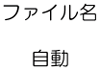 ファイル名

自動